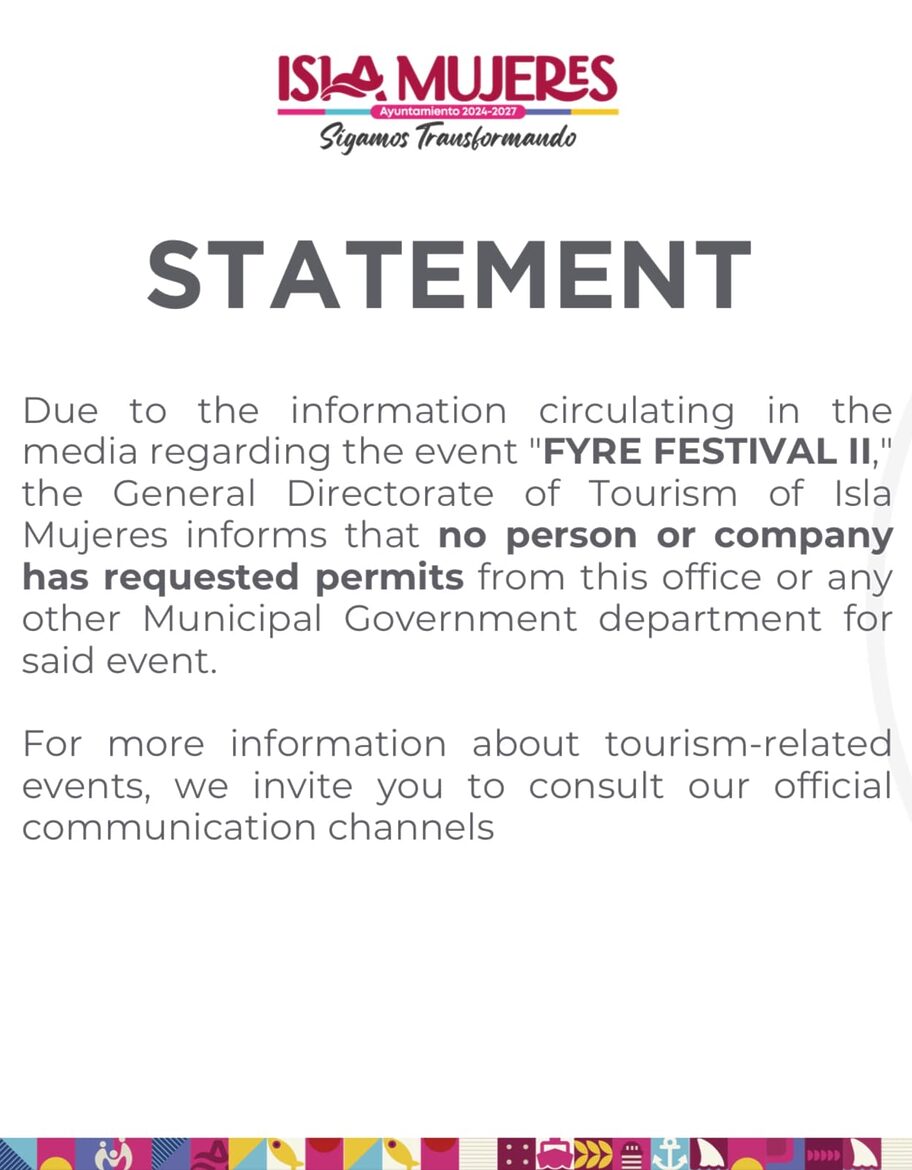 ISLA MUJERES
Ayuntamiento 2024-2027
Sigamos Transformando

STATEMENT

Due to the information circulating in the media regarding the event "FYRE FESTIVAL II," the General Directorate of Tourism of Isla Mujeres informs that no person or company has requested permits from this office or any other Municipal Government department for said event.

For more information about tourism-related events, we invite you to consult our official communication channels